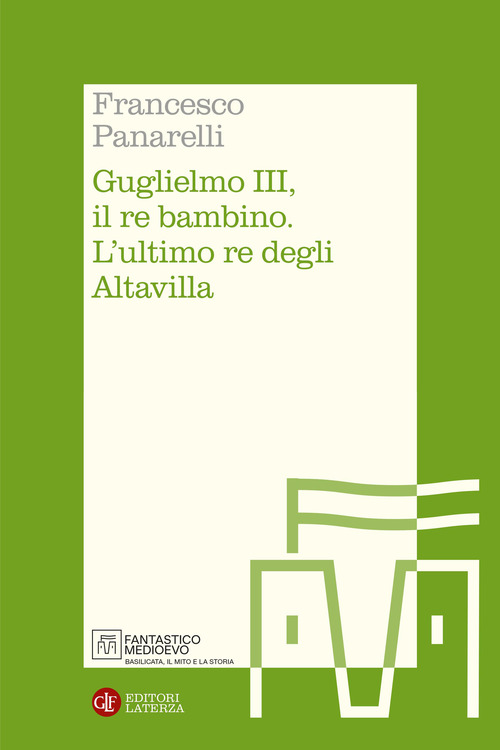 Francesco Panarelli

Guglielmo III, il re bambino. L'ultimo re degli Altavilla

FANTASTICO MEDIOEVO
BASILICATA, IL MITO E LA STORIA

GLF EDITORI LATERZA